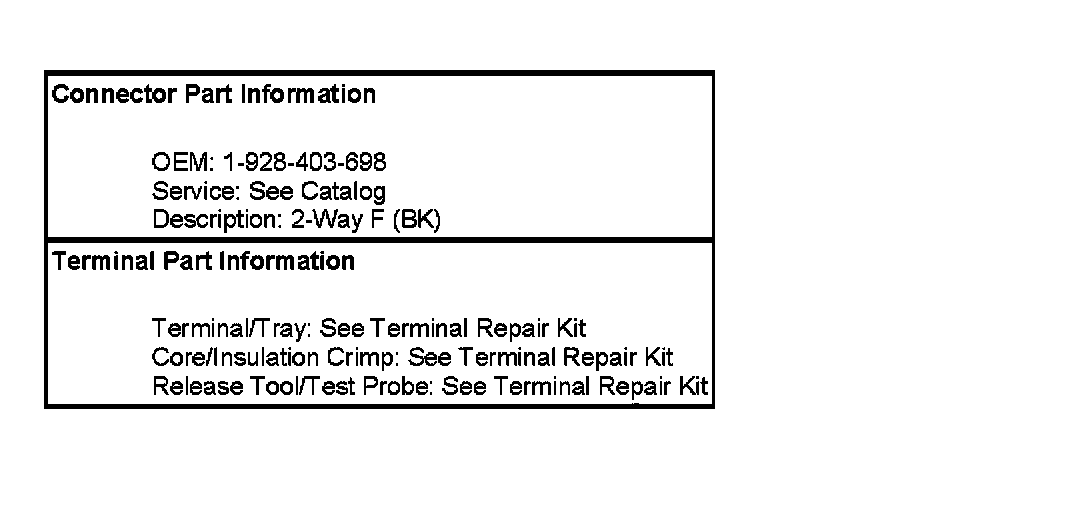 Connector Part Information

OEM: 1-928-403-698
Service: See Catalog
Description: 2-Way F (BK)

Terminal Part Information

Terminal/Tray: See Terminal Repair Kit
Core/Insulation Crimp: See Terminal Repair Kit
Release Tool/Test Probe: See Terminal Repair Kit